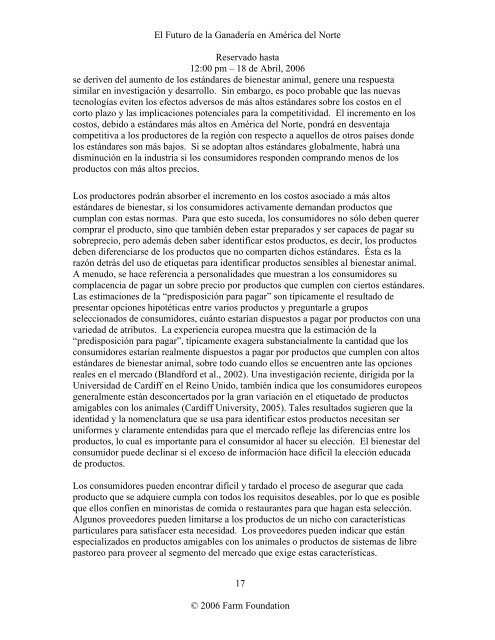 El Futuro de la Ganadería en América del Norte

Reservado hasta
12:00 pm – 18 de Abril, 2006

se deriven del aumento de los estándares de bienestar animal, genere una respuesta similar en investigación y desarrollo. Sin embargo, es poco probable que las nuevas tecnologías eviten los efectos adversos de más altos estándares sobre los costos en el corto plazo y las implicaciones potenciales para la competitividad. El incremento en los costos, debido a estándares más altos en América del Norte, pondrá en desventaja competitiva a los productores de la región con respecto a aquellos de otros países donde los estándares son más bajos. Si se adoptan altos estándares globalmente, habrá una disminución en la industria si los consumidores responden comprando menos de los productos con más altos precios.

Los productores podrán absorber el incremento en los costos asociado a más altos estándares de bienestar, si los consumidores activamente demandan productos que cumplan con estas normas. Para que esto suceda, los consumidores no sólo deben querer comprar el producto, sino que también deben estar preparados y ser capaces de pagar su sobreprecio, pero además deben saber identificar estos productos, es decir, los productos deben diferenciarse de los productos que no comparten dichos estándares. Ésta es la razón detrás del uso de etiquetas para identificar productos sensibles al bienestar animal. A menudo, se hace referencia a personalidades que muestran a los consumidores su complacencia de pagar un sobre precio por productos que cumplen con ciertos estándares. Las estimaciones de la "predisposición para pagar" son típicamente el resultado de presentar opciones hipotéticas entre varios productos y preguntarle a grupos seleccionados de consumidores, cuánto estarían dispuestos a pagar por productos con una variedad de atributos. La experiencia europea muestra que la estimación de la "predisposición para pagar", típicamente exagera substancialmente la cantidad que los consumidores estarían realmente dispuestos a pagar por productos que cumplen con altos estándares de bienestar animal, sobre todo cuando ellos se encuentren ante las opciones reales en el mercado (Blandford et al., 2002). Una investigación reciente, dirigida por la Universidad de Cardiff en el Reino Unido, también indica que los consumidores europeos generalmente están desconcertados por la gran variación en el etiquetado de productos amigables con los animales (Cardiff University, 2005). Tales resultados sugieren que la identidad y la nomenclatura que se usa para identificar estos productos necesitan ser uniformes y claramente entendidas para que el mercado refleje las diferencias entre los productos, lo cual es importante para el consumidor al hacer su elección. El bienestar del consumidor puede declinar si el exceso de información hace difícil la elección educada de productos.

Los consumidores pueden encontrar difícil y tardado el proceso de asegurar que cada producto que se adquiere cumpla con todos los requisitos deseables, por lo que es posible que ellos confíen en minoristas de comida o restaurantes para que hagan esta selección. Algunos proveedores pueden limitarse a los productos de un nicho con características particulares para satisfacer esta necesidad. Los proveedores pueden indicar que están especializados en productos amigables con los animales o productos de sistemas de libre pastoreo para proveer al segmento del mercado que exige estas características.

17

© 2006 Farm Foundation